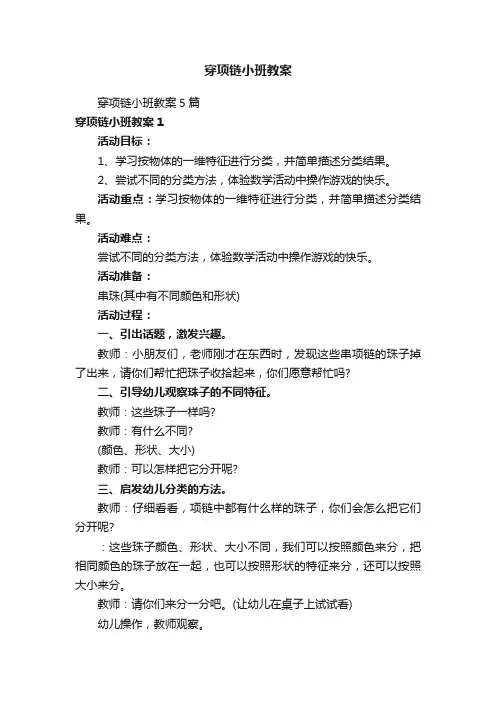 穿项链小班教案

穿项链小班教案 5 篇

穿项链小班教案 1

活动目标：

1、学习按物体的一维特征进行分类，并简单描述分类结果。

2、尝试不同的分类方法，体验数学活动中操作游戏的快乐。

活动重点：学习按物体的一维特征进行分类，并简单描述分类结果。

活动难点：

尝试不同的分类方法，体验数学活动中操作游戏的快乐。

活动准备：

串珠(其中有不同颜色和形状)

活动过程：

一、引出话题，激发兴趣。

教师：小朋友们，老师刚才在东西时，发现这些串项链的珠子掉了出来，请你们帮忙把珠子收拾起来，你们愿意帮忙吗?

二、引导幼儿观察珠子的不同特征。

教师：这些珠子一样吗?

教师：有什么不同?

(颜色、形状、大小)

教师：可以怎样把它分开呢?

三、启发幼儿分类的方法。

教师：仔细看看，项链中都有什么样的珠子，你们会怎么把它们分开呢?

：这些珠子颜色、形状、大小不同，我们可以按照颜色来分，把相同颜色的珠子放在一起，也可以按照形状的特征来分，还可以按照大小来分。

教师：请你们来分一分吧。(让幼儿在桌子上试试看)

幼儿操作，教师观察。